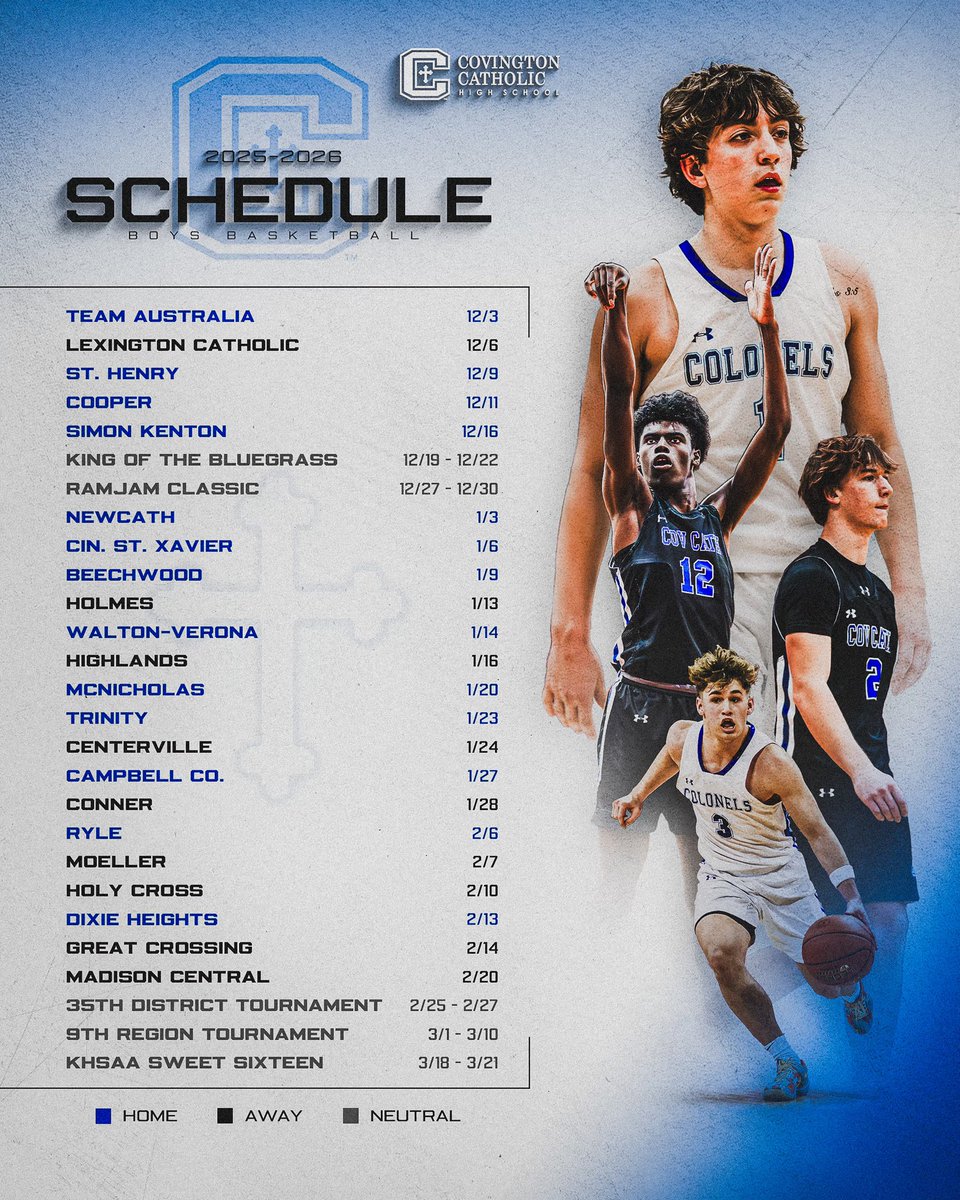 COVINGTON CATHOLIC HIGH SCHOOL

2025-2026
SCHEDULE
BOYS BASKETBALL

TEAM AUSTRALIA 12/3
LEXINGTON CATHOLIC 12/6
ST. HENRY 12/9
COOPER 12/11
SIMON KENTON 12/16
KING OF THE BLUEGRASS 12/19 - 12/22
RAMJAM CLASSIC 12/27 - 12/30
NEWCATH 1/3
CIN. ST. XAVIER 1/6
BEECHWOOD 1/9
HOLMES 1/13
WALTON-VERONA 1/14
HIGHLANDS 1/16
MCNICHOLAS 1/20
TRINITY 1/23
CENTERVILLE 1/24
CAMPBELL CO. 1/27
CONNER 1/28
RYLE 2/6
MOELLER 2/7
HOLY CROSS 2/10
DIXIE HEIGHTS 2/13
GREAT CROSSING 2/14
MADISON CENTRAL 2/20
35TH DISTRICT TOURNAMENT 2/25 - 2/27
9TH REGION TOURNAMENT 3/1 - 3/10
KHSAA SWEET SIXTEEN 3/18 - 3/21

HOME AWAY NEUTRAL

COLONELS
COV CATH
12
COV CATH
2
COLONELS
3